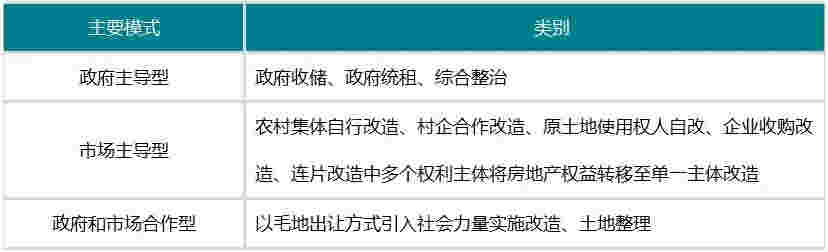 | 主要模式 | 类别 |
|---|---|
| 政府主导型 | 政府收储、政府统租、综合整治 |
| 市场主导型 | 农村集体自行改造、村企合作改造、原土地使用权人自改、企业收购改造、连片改造中多个权利主体将房地产权益转移至单一主体改造 |
| 政府和市场合作型 | 以毛地出让方式引入社会力量实施改造、土地整理 |